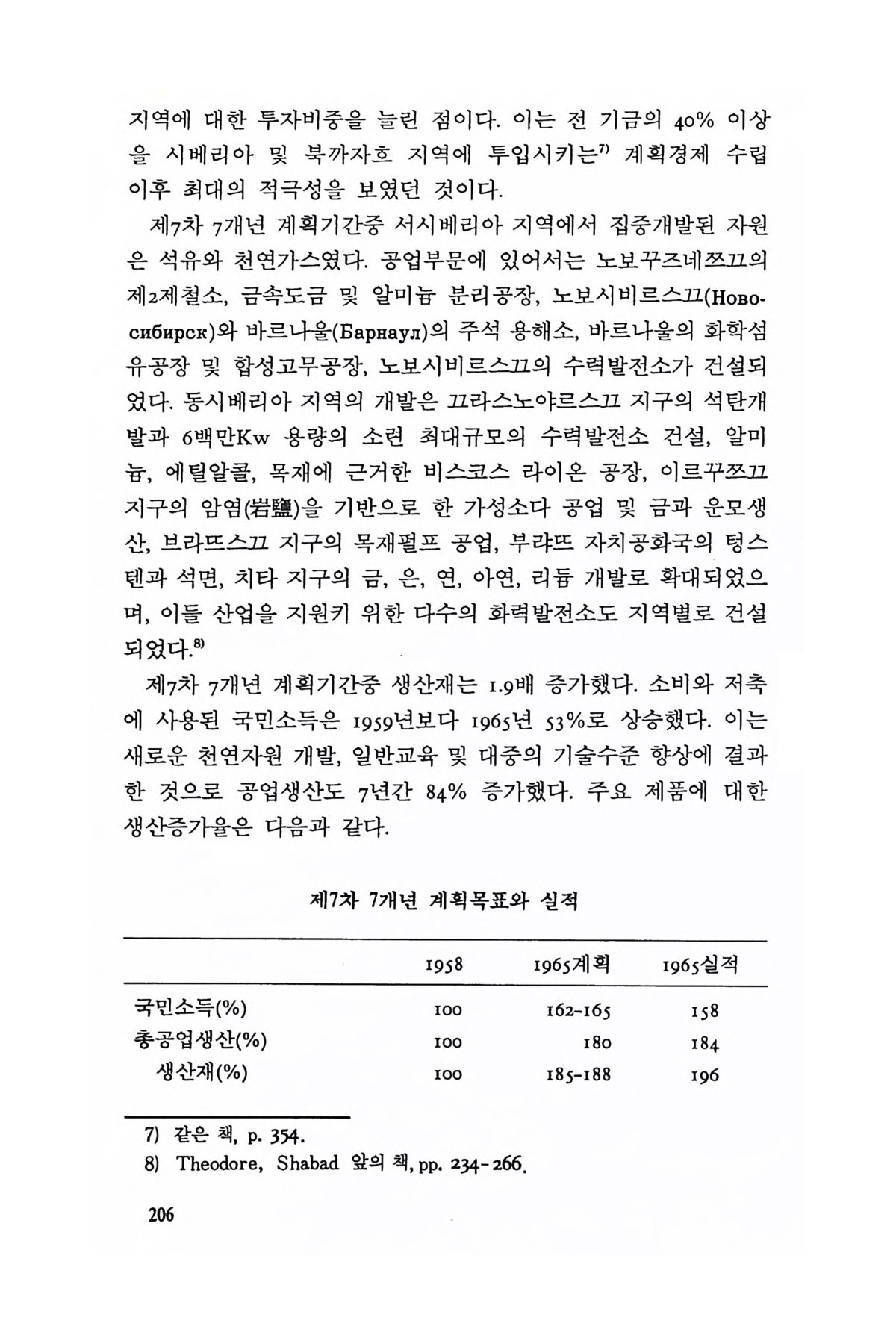 지역에 대한 투자비중을 늘린 점이다. 이는 전 기금의 40% 이상을 시베리아 및 북까자흐 지역에 투입시키는$^{7)}$ 계획경제 수립 이후 최대의 적극성을 보였던 것이다.

제7차 7개년 계획기간중 서시베리아 지역에서 집중개발된 자원은 석유와 천연가스였다. 공업부문에 있어서는 노보꾸즈네쯔끄의 제2제철소, 금속도금 및 알미늄 분리공장, 노보시비르스끄(Новосибирск)와 바르나울(Барнаул)의 주석 용해소, 바르나울의 화학섬유공장 및 합성고무공장, 노보시비르스끄의 수력발전소가 건설되었다. 동시베리아 지역의 개발은 끄라스노야르스끄 지구의 석탄개발과 6백만Kw 용량의 소련 최대규모의 수력발전소 건설, 알미늄, 에틸알콜, 목재에 근거한 비스코스 라이온 공장, 이르꾸쯔끄 지구의 암염(岩鹽)을 기반으로 한 가성소다 공업 및 금과 운모생산, 브라뜨스끄 지구의 목재펄프 공업, 부랴뜨 자치공화국의 텅스텐과 석면, 치타 지구의 금, 은, 연, 아연, 리듐 개발로 확대되었으며, 이들 산업을 지원키 위한 다수의 화력발전소도 지역별로 건설되었다.$^{8)}$

제7차 7개년 계획기간중 생산재는 1.9배 증가했다. 소비와 저축에 사용된 국민소득은 1959년보다 1965년 53%로 상승했다. 이는 새로운 천연자원 개발, 일반교육 및 대중의 기술수준 향상에 결과한 것으로 공업생산도 7년간 84% 증가했다. 주요 제품에 대한 생산증가율은 다음과 같다.

제7차 7개년 계획목표와 실적

| | 1958 | 1965계획 | 1965실적 |
|---|---|---|---|
| 국민소득(%) | 100 | 162-165 | 158 |
| 총공업생산(%) | 100 | 180 | 184 |
| 생산재(%) | 100 | 185-188 | 196 |

7) 같은 책, p. 354.
8) Theodore, Shabad 앞의 책, pp. 234-266.

206